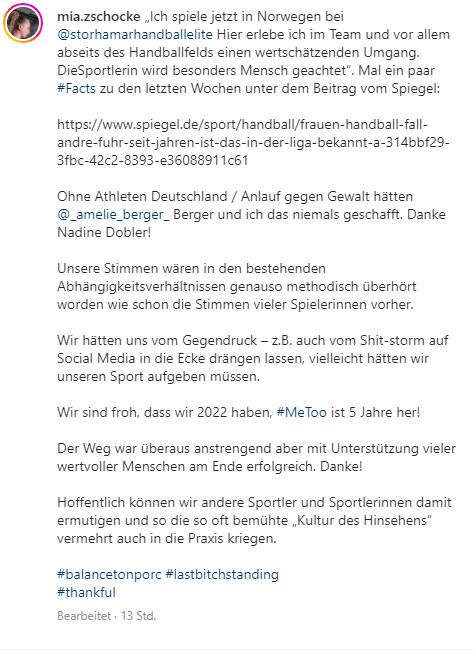 mia.zschocke „Ich spiele jetzt in Norwegen bei @storhamarhandballelite Hier erlebe ich im Team und vor allem abseits des Handballfelds einen wertschätzenden Umgang. DieSportlerin wird besonders Mensch geachtet". Mal ein paar #Facts zu den letzten Wochen unter dem Beitrag vom Spiegel:

https://www.spiegel.de/sport/handball/frauen-handball-fall-andre-fuhr-seit-jahren-ist-das-in-der-liga-bekannt-a-314bbf29-3fbc-42c2-8393-e36088911c61

Ohne Athleten Deutschland / Anlauf gegen Gewalt hätten @_amelie_berger_ Berger und ich das niemals geschafft. Danke Nadine Dobler!

Unsere Stimmen wären in den bestehenden Abhängigkeitsverhältnissen genauso methodisch überhört worden wie schon die Stimmen vieler Spielerinnen vorher.

Wir hätten uns vom Gegendruck – z.B. auch vom Shit-storm auf Social Media in die Ecke drängen lassen, vielleicht hätten wir unseren Sport aufgeben müssen.

Wir sind froh, dass wir 2022 haben, #MeToo ist 5 Jahre her!

Der Weg war überaus anstrengend aber mit Unterstützung vieler wertvoller Menschen am Ende erfolgreich. Danke!

Hoffentlich können wir andere Sportler und Sportlerinnen damit ermutigen und so die so oft bemühte „Kultur des Hinsehens" vermehrt auch in die Praxis kriegen.

#balancetonporc #lastbitchstanding
#thankful

Bearbeitet · 13 Std.